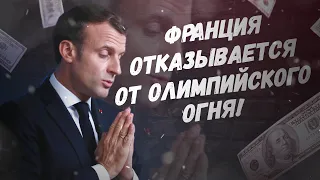 ФРАНЦИЯ ОТКАЗЫВАЕТСЯ ОТ ОЛИМПИЙСКОГО ОГНЯ!